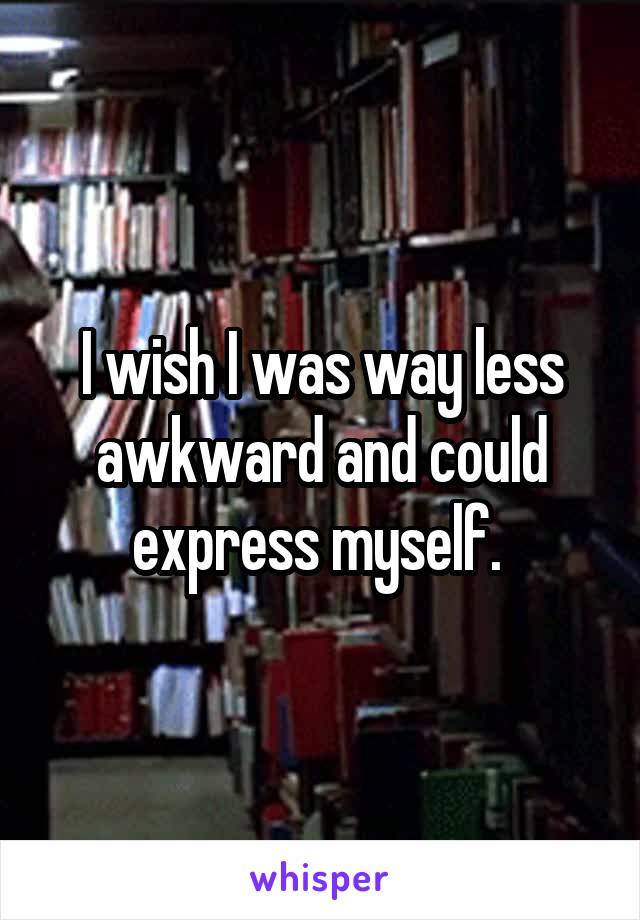 I wish I was way less awkward and could express myself.

whisper